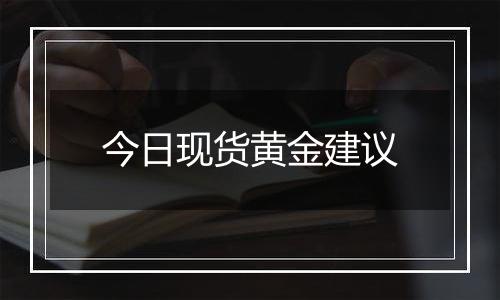 今日现货黄金建议